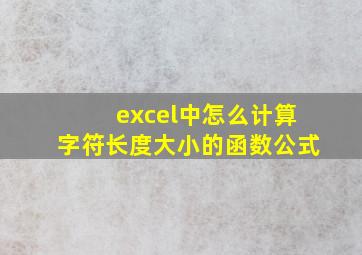 excel中怎么计算
字符长度大小的函数公式